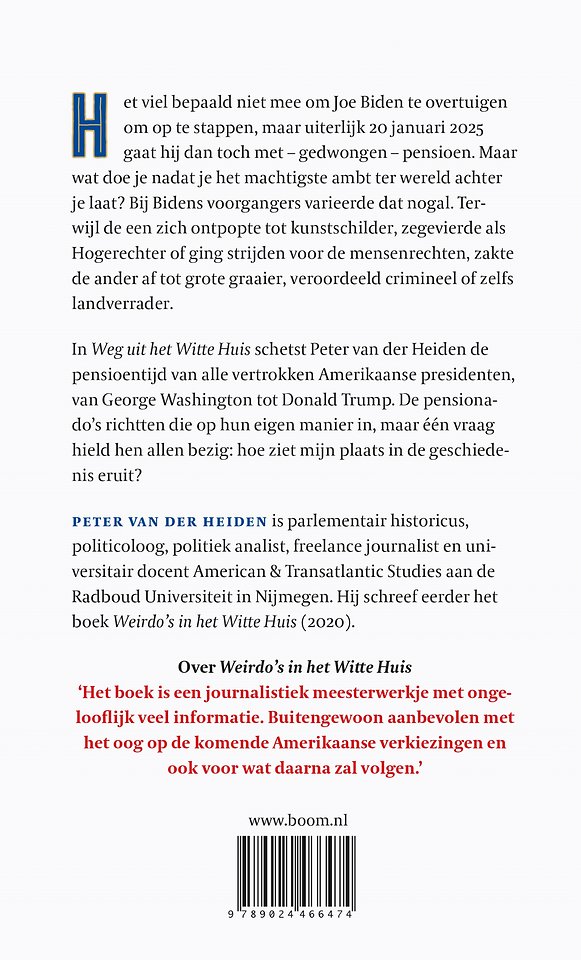 Het viel bepaald niet mee om Joe Biden te overtuigen om op te stappen, maar uiterlijk 20 januari 2025 gaat hij dan toch met – gedwongen – pensioen. Maar wat doe je nadat je het machtigste ambt ter wereld achter je laat? Bij Bidens voorgangers varieerde dat nogal. Terwijl de een zich ontpopte tot kunstschilder, zegevierde als Hogerechter of ging strijden voor de mensenrechten, zakte de ander af tot grote graaier, veroordeeld crimineel of zelfs landverrader.

In Weg uit het Witte Huis schetst Peter van der Heiden de pensioentijd van alle vertrokken Amerikaanse presidenten, van George Washington tot Donald Trump. De pensionado's richtten die op hun eigen manier in, maar één vraag hield hen allen bezig: hoe ziet mijn plaats in de geschiedenis eruit?

PETER VAN DER HEIDEN is parlementair historicus, politicoloog, politiek analist, freelance journalist en universitair docent American & Transatlantic Studies aan de Radboud Universiteit in Nijmegen. Hij schreef eerder het boek Weirdo's in het Witte Huis (2020).

Over Weirdo's in het Witte Huis
'Het boek is een journalistiek meesterwerkje met ongelooflijk veel informatie. Buitengewoon aanbevolen met het oog op de komende Amerikaanse verkiezingen en ook voor wat daarna zal volgen.'

www.boom.nl

9 789024 466474